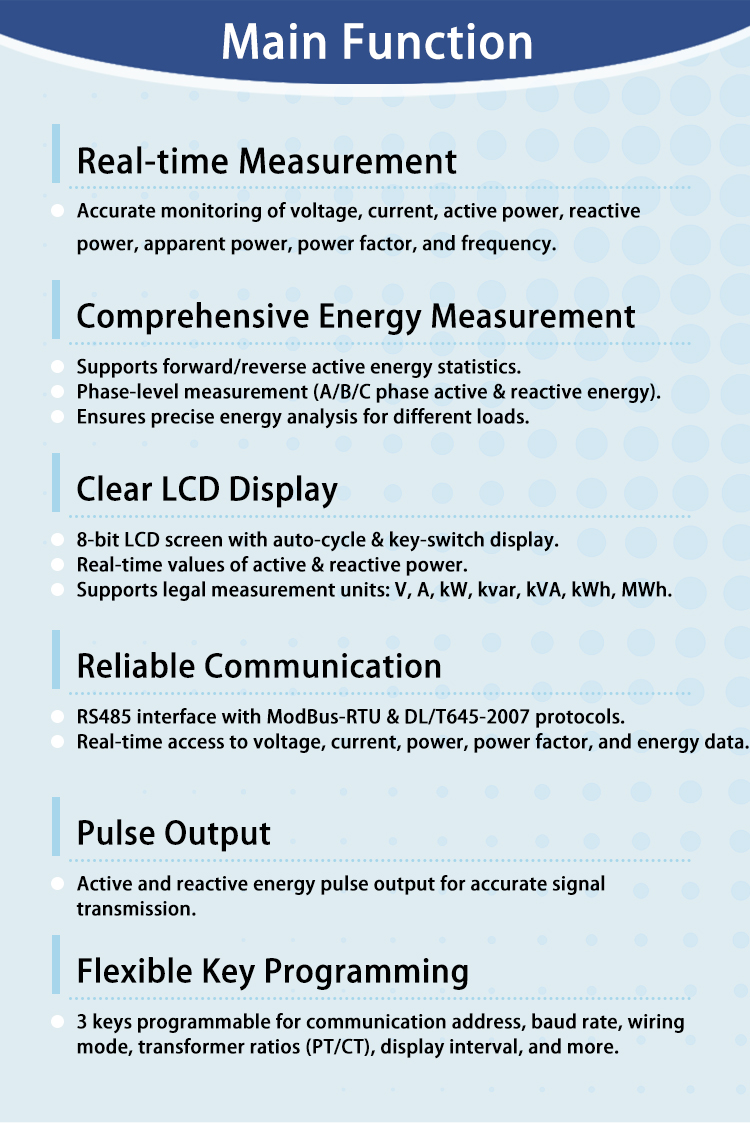 Main Function

Real-time Measurement

Accurate monitoring of voltage, current, active power, reactive power, apparent power, power factor, and frequency.

Comprehensive Energy Measurement

Supports forward/reverse active energy statistics.
Phase-level measurement (A/B/C phase active & reactive energy).
Ensures precise energy analysis for different loads.

Clear LCD Display

8-bit LCD screen with auto-cycle & key-switch display.
Real-time values of active & reactive power.
Supports legal measurement units: V, A, kW, kvar, kVA, kWh, MWh.

Reliable Communication

RS485 interface with ModBus-RTU & DL/T645-2007 protocols.
Real-time access to voltage, current, power, power factor, and energy data.

Pulse Output

Active and reactive energy pulse output for accurate signal transmission.

Flexible Key Programming

3 keys programmable for communication address, baud rate, wiring mode, transformer ratios (PT/CT), display interval, and more.